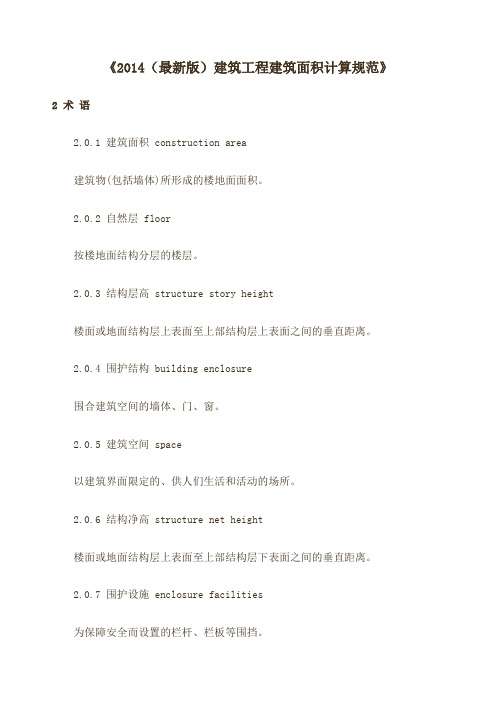 《2014（最新版）建筑工程建筑面积计算规范》

2 术 语

2.0.1 建筑面积 construction area

建筑物(包括墙体)所形成的楼地面面积。

2.0.2 自然层 floor

按楼地面结构分层的楼层。

2.0.3 结构层高 structure story height

楼面或地面结构层上表面至上部结构层上表面之间的垂直距离。

2.0.4 围护结构 building enclosure

围合建筑空间的墙体、门、窗。

2.0.5 建筑空间 space

以建筑界面限定的、供人们生活和活动的场所。

2.0.6 结构净高 structure net height

楼面或地面结构层上表面至上部结构层下表面之间的垂直距离。

2.0.7 围护设施 enclosure facilities

为保障安全而设置的栏杆、栏板等围挡。